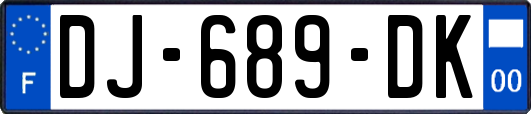 F
DJ-689-DK
00